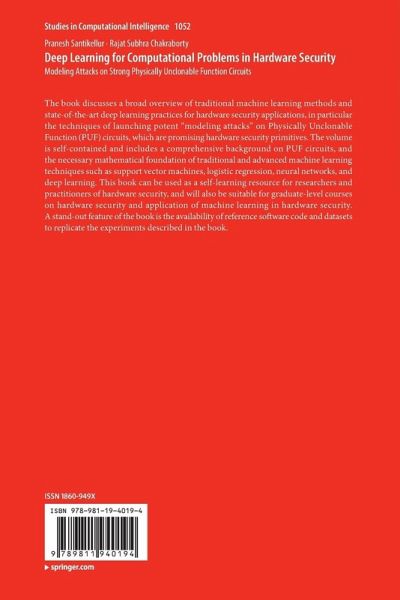 Studies in Computational Intelligence 1052

Pranesh Santikellur · Rajat Subhra Chakraborty

Deep Learning for Computational Problems in Hardware Security

Modeling Attacks on Strong Physically Unclonable Function Circuits

The book discusses a broad overview of traditional machine learning methods and state-of-the-art deep learning practices for hardware security applications, in particular the techniques of launching potent "modeling attacks" on Physically Unclonable Function (PUF) circuits, which are promising hardware security primitives. The volume is self-contained and includes a comprehensive background on PUF circuits, and the necessary mathematical foundation of traditional and advanced machine learning techniques such as support vector machines, logistic regression, neural networks, and deep learning. This book can be used as a self-learning resource for researchers and practitioners of hardware security, and will also be suitable for graduate-level courses on hardware security and application of machine learning in hardware security. A stand-out feature of the book is the availability of reference software code and datasets to replicate the experiments described in the book.

ISSN 1860-949X

ISBN 978-981-19-4019-4

9 789811 940194

▸ springer.com